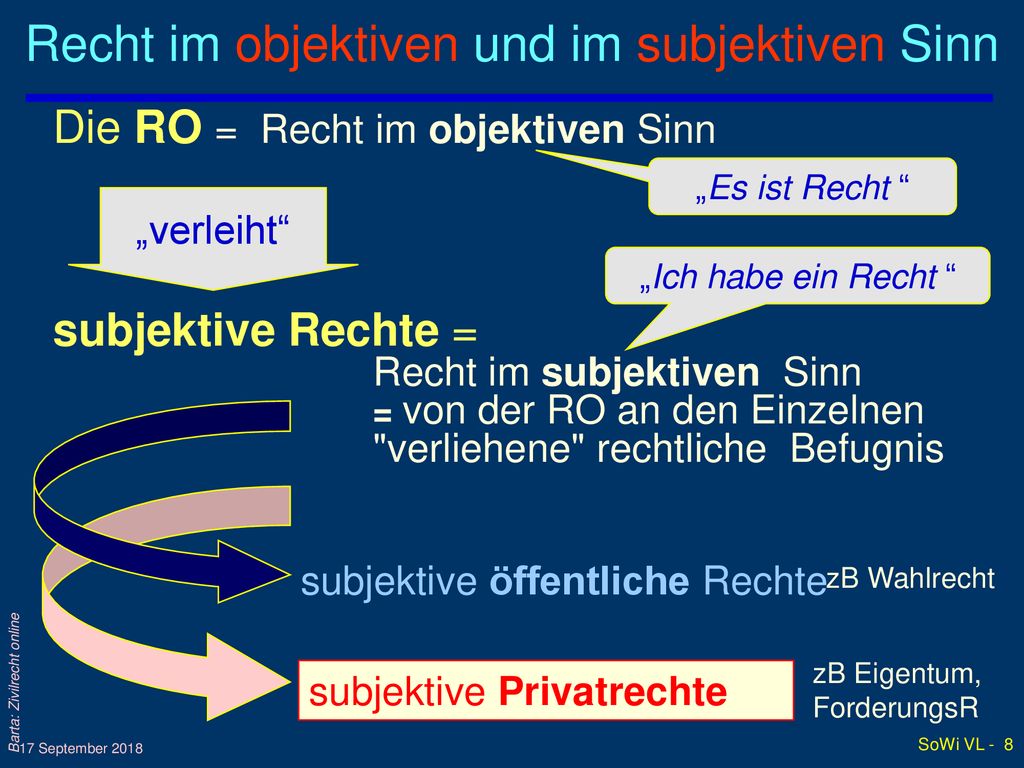 Recht im objektiven und im subjektiven Sinn

Die RO = Recht im objektiven Sinn

„Es ist Recht “

„verleiht“

„Ich habe ein Recht “

subjektive Rechte =

Recht im subjektiven Sinn
= von der RO an den Einzelnen "verliehene" rechtliche Befugnis

subjektive öffentliche Rechte zB Wahlrecht

subjektive Privatrechte

zB Eigentum, ForderungsR

Barta: Zivilrecht online

17 September 2018

SoWi VL - 8